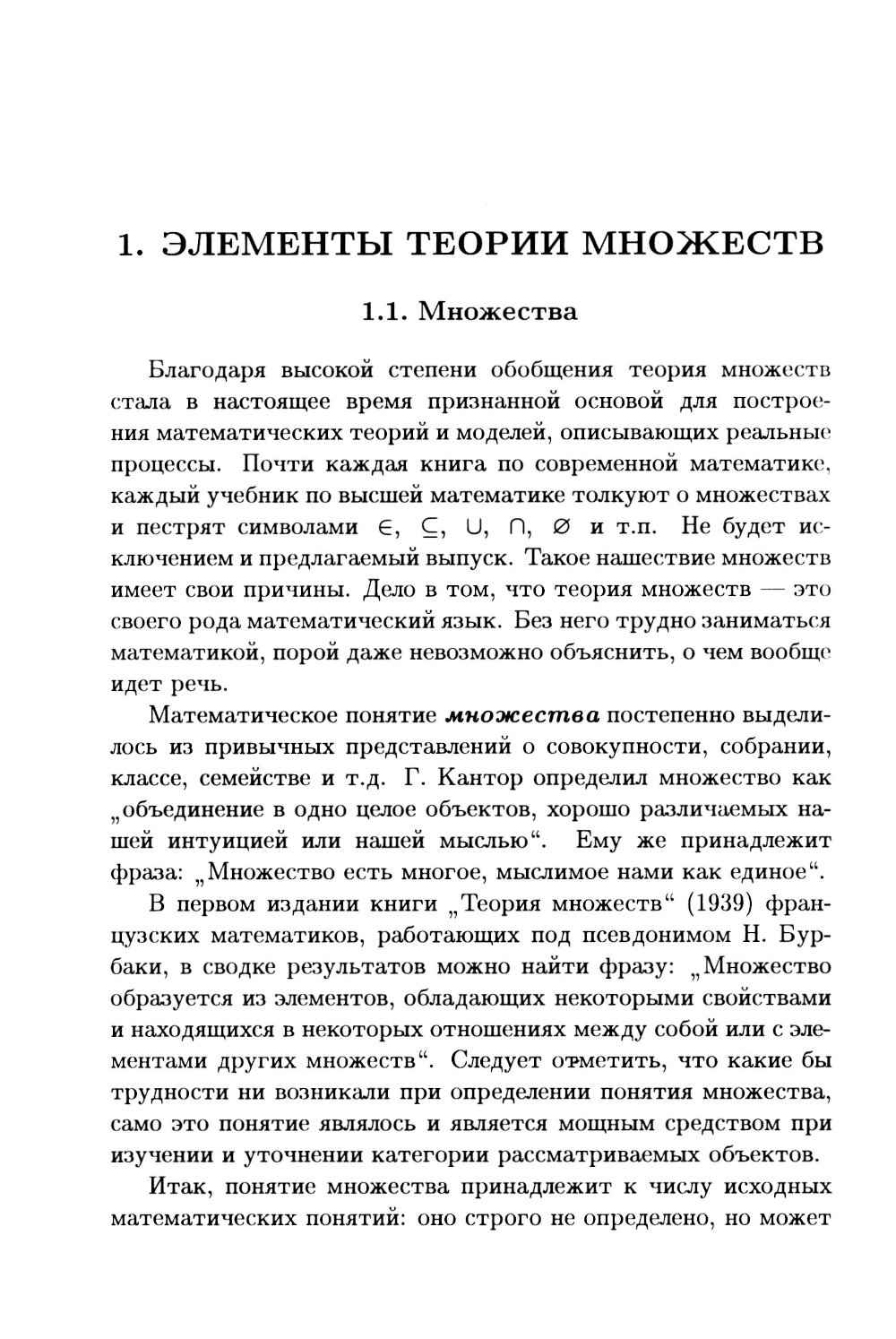 1. ЭЛЕМЕНТЫ ТЕОРИИ МНОЖЕСТВ

1.1. Множества

Благодаря высокой степени обобщения теория множеств стала в настоящее время признанной основой для построения математических теорий и моделей, описывающих реальные процессы. Почти каждая книга по современной математике, каждый учебник по высшей математике толкуют о множествах и пестрят символами $\in$, $\subseteq$, $\cup$, $\cap$, $\varnothing$ и т.п. Не будет исключением и предлагаемый выпуск. Такое нашествие множеств имеет свои причины. Дело в том, что теория множеств — это своего рода математический язык. Без него трудно заниматься математикой, порой даже невозможно объяснить, о чем вообще идет речь.

Математическое понятие множества постепенно выделилось из привычных представлений о совокупности, собрании, классе, семействе и т.д. Г. Кантор определил множество как „объединение в одно целое объектов, хорошо различаемых нашей интуицией или нашей мыслью“. Ему же принадлежит фраза: „Множество есть многое, мыслимое нами как единое“.

В первом издании книги „Теория множеств“ (1939) французских математиков, работающих под псевдонимом Н. Бурбаки, в сводке результатов можно найти фразу: „Множество образуется из элементов, обладающих некоторыми свойствами и находящихся в некоторых отношениях между собой или с элементами других множеств“. Следует отметить, что какие бы трудности ни возникали при определении понятия множества, само это понятие являлось и является мощным средством при изучении и уточнении категории рассматриваемых объектов.

Итак, понятие множества принадлежит к числу исходных математических понятий: оно строго не определено, но может